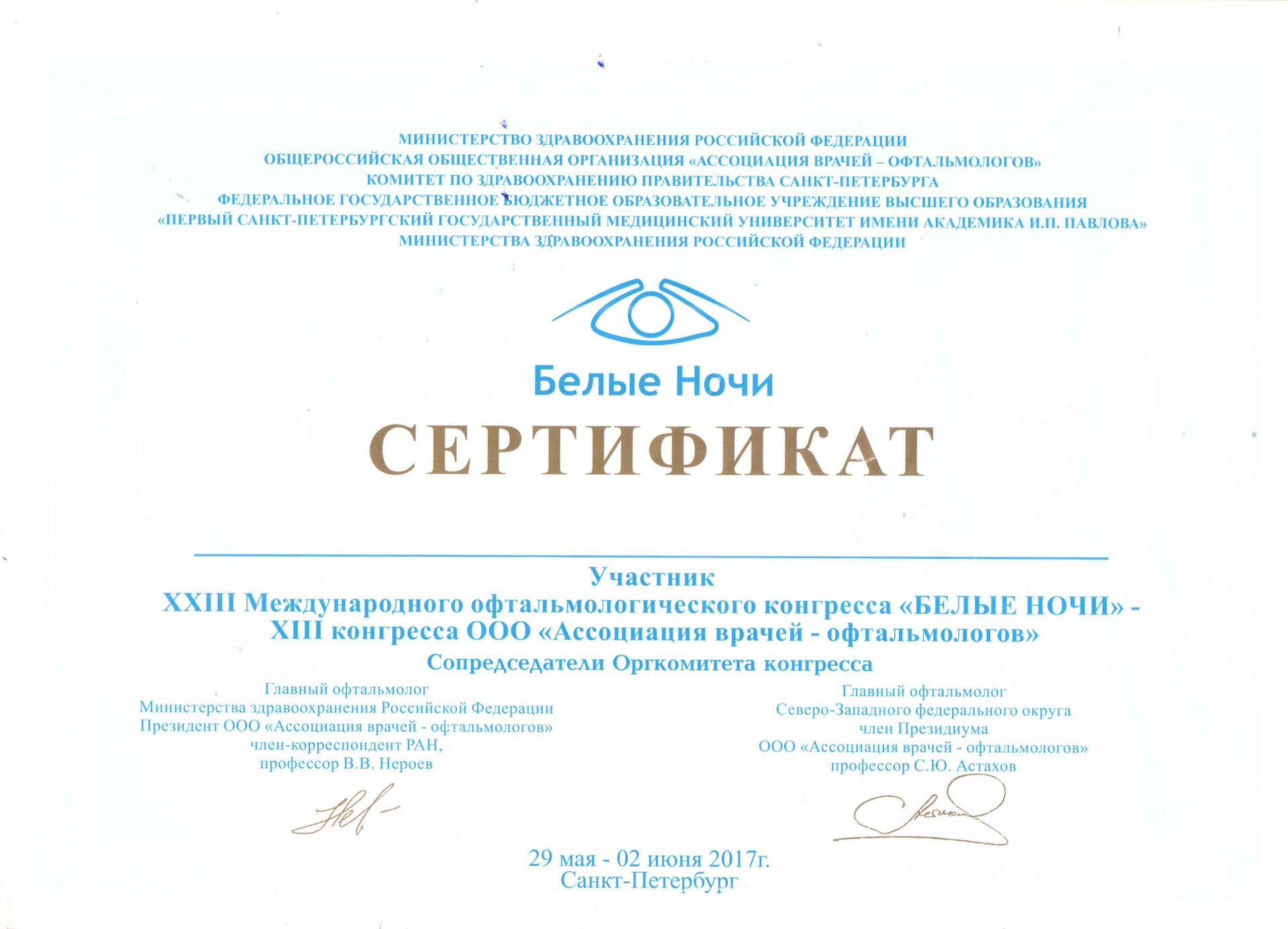 МИНИСТЕРСТВО ЗДРАВООХРАНЕНИЯ РОССИЙСКОЙ ФЕДЕРАЦИИ
ОБЩЕРОССИЙСКАЯ ОБЩЕСТВЕННАЯ ОРГАНИЗАЦИЯ «АССОЦИАЦИЯ ВРАЧЕЙ – ОФТАЛЬМОЛОГОВ»
КОМИТЕТ ПО ЗДРАВООХРАНЕНИЮ ПРАВИТЕЛЬСТВА САНКТ-ПЕТЕРБУРГА
ФЕДЕРАЛЬНОЕ ГОСУДАРСТВЕННОЕ БЮДЖЕТНОЕ ОБРАЗОВАТЕЛЬНОЕ УЧРЕЖДЕНИЕ ВЫСШЕГО ОБРАЗОВАНИЯ
«ПЕРВЫЙ САНКТ-ПЕТЕРБУРГСКИЙ ГОСУДАРСТВЕННЫЙ МЕДИЦИНСКИЙ УНИВЕРСИТЕТ ИМЕНИ АКАДЕМИКА И.П. ПАВЛОВА»
МИНИСТЕРСТВА ЗДРАВООХРАНЕНИЯ РОССИЙСКОЙ ФЕДЕРАЦИИ

Белые Ночи

СЕРТИФИКАТ

Участник
XXIII Международного офтальмологического конгресса «БЕЛЫЕ НОЧИ» -
XIII конгресса ООО «Ассоциация врачей - офтальмологов»

Сопредседатели Оргкомитета конгресса

Главный офтальмолог
Министерства здравоохранения Российской Федерации
Президент ООО «Ассоциация врачей - офтальмологов»
член-корреспондент РАН,
профессор В.В. Нероев

Главный офтальмолог
Северо-Западного федерального округа
член Президиума
ООО «Ассоциация врачей - офтальмологов»
профессор С.Ю. Астахов

29 мая - 02 июня 2017г.
Санкт-Петербург